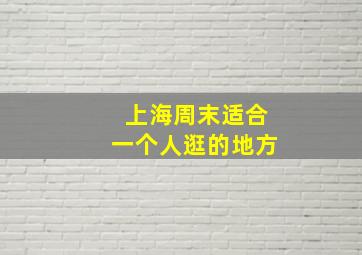 上海周末适合
一个人逛的地方